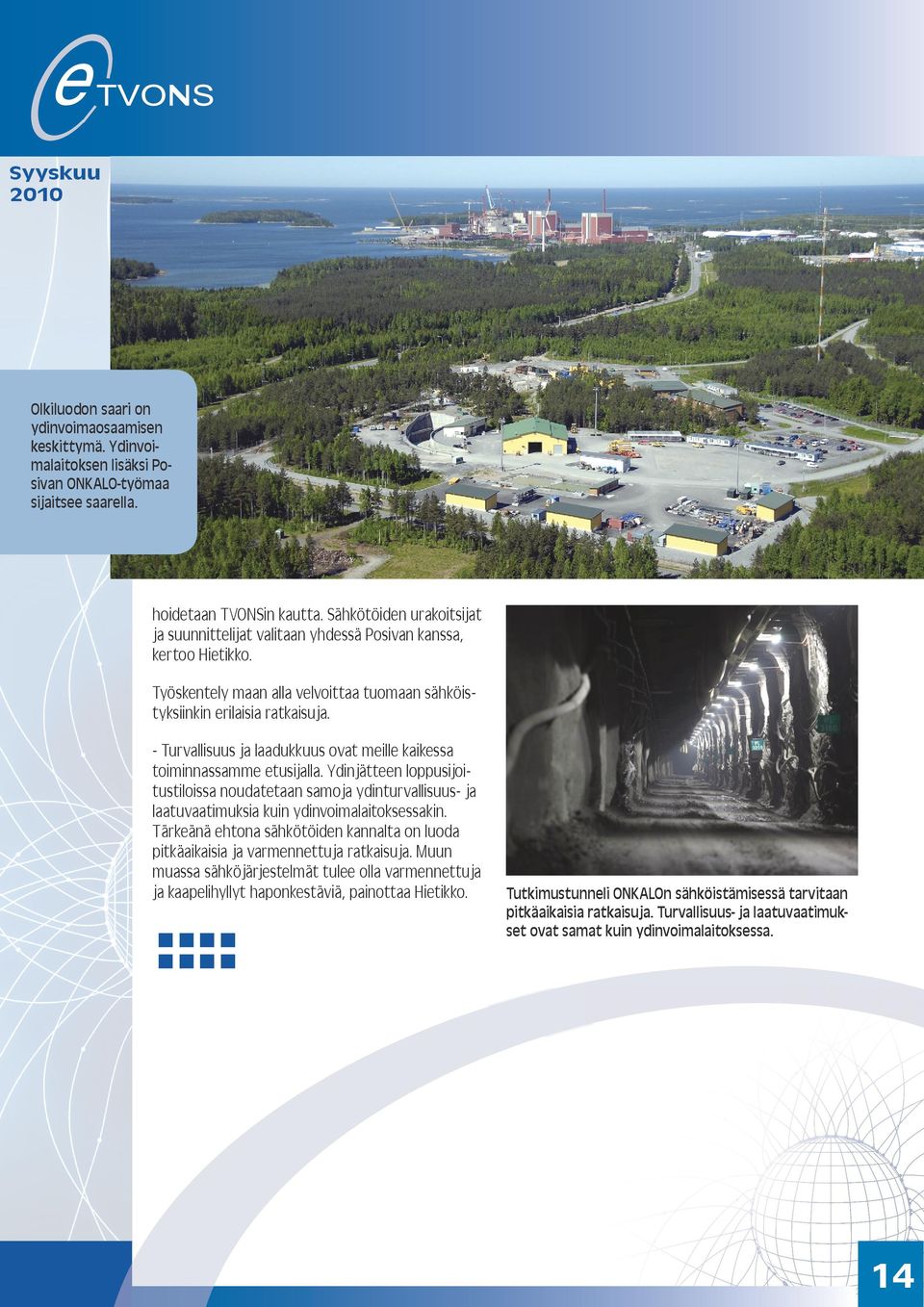 eTVONS

Syyskuu 2010

Olkiluodon saari on ydinvoimaosaamisen keskittymä. Ydinvoimalaitoksen lisäksi Posivan ONKALO-työmaa sijaitsee saarella.

hoidetaan TVONSin kautta. Sähkötöiden urakoitsijat ja suunnittelijat valitaan yhdessä Posivan kanssa, kertoo Hietikko.

Työskentely maan alla velvoittaa tuomaan sähköistyksiinkin erilaisia ratkaisuja.

- Turvallisuus ja laadukkuus ovat meille kaikessa toiminnassamme etusijalla. Ydinjätteen loppusijoitustiloissa noudatetaan samoja ydinturvallisuus- ja laatuvaatimuksia kuin ydinvoimalaitoksessakin. Tärkeänä ehtona sähkötöiden kannalta on luoda pitkäaikaisia ja varmennettuja ratkaisuja. Muun muassa sähköjärjestelmät tulee olla varmennettuja ja kaapelihyllyt haponkestäviä, painottaa Hietikko.

Tutkimustunneli ONKALOn sähköistämisessä tarvitaan pitkäaikaisia ratkaisuja. Turvallisuus- ja laatuvaatimukset ovat samat kuin ydinvoimalaitoksessa.

14